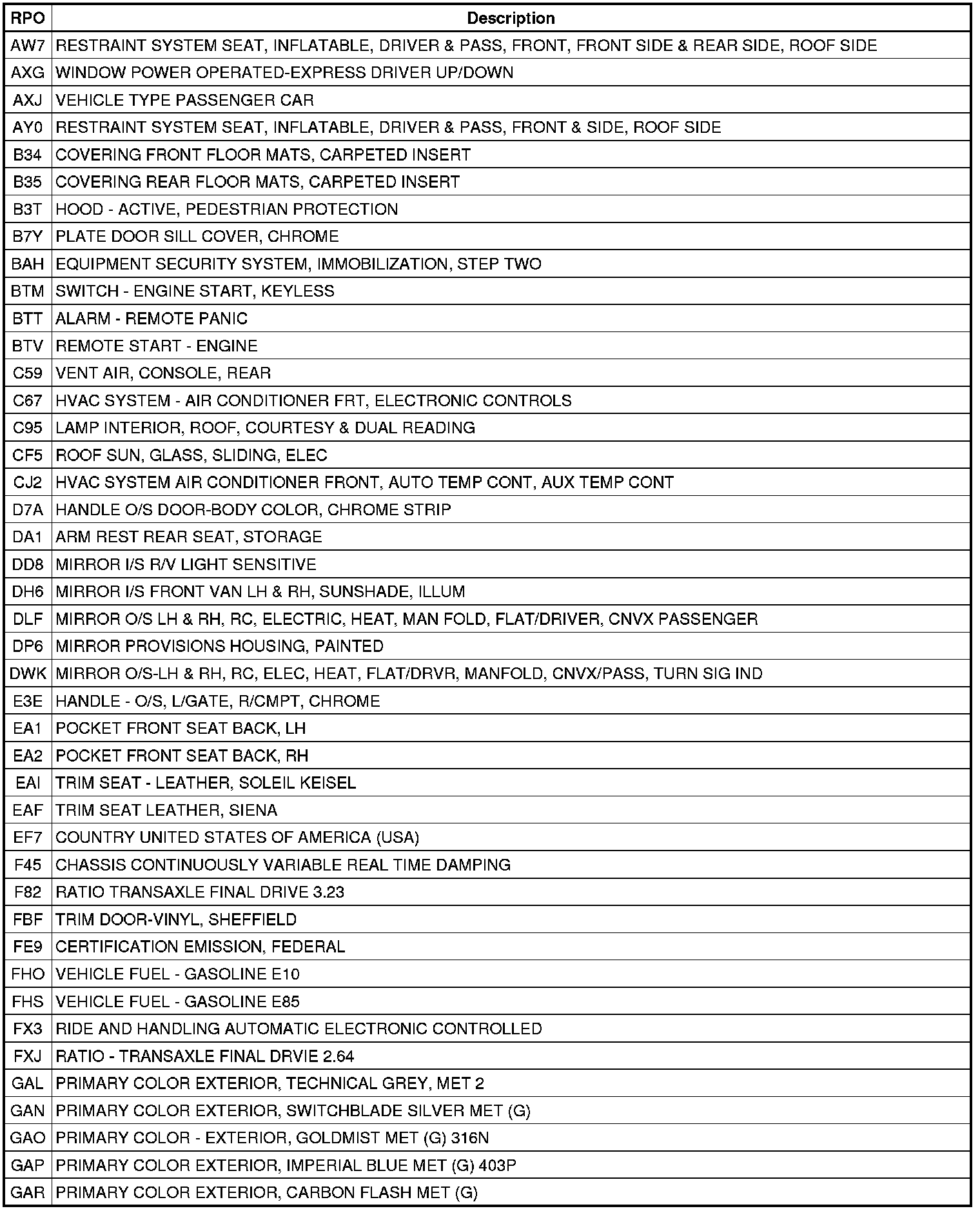 | RPO | Description |
|---|---|
| AW7 | RESTRAINT SYSTEM SEAT, INFLATABLE, DRIVER & PASS, FRONT, FRONT SIDE & REAR SIDE, ROOF SIDE |
| AXG | WINDOW POWER OPERATED-EXPRESS DRIVER UP/DOWN |
| AXJ | VEHICLE TYPE PASSENGER CAR |
| AY0 | RESTRAINT SYSTEM SEAT, INFLATABLE, DRIVER & PASS, FRONT & SIDE, ROOF SIDE |
| B34 | COVERING FRONT FLOOR MATS, CARPETED INSERT |
| B35 | COVERING REAR FLOOR MATS, CARPETED INSERT |
| B3T | HOOD - ACTIVE, PEDESTRIAN PROTECTION |
| B7Y | PLATE DOOR SILL COVER, CHROME |
| BAH | EQUIPMENT SECURITY SYSTEM, IMMOBILIZATION, STEP TWO |
| BTM | SWITCH - ENGINE START, KEYLESS |
| BTT | ALARM - REMOTE PANIC |
| BTV | REMOTE START - ENGINE |
| C59 | VENT AIR, CONSOLE, REAR |
| C67 | HVAC SYSTEM - AIR CONDITIONER FRT, ELECTRONIC CONTROLS |
| C95 | LAMP INTERIOR, ROOF, COURTESY & DUAL READING |
| CF5 | ROOF SUN, GLASS, SLIDING, ELEC |
| CJ2 | HVAC SYSTEM AIR CONDITIONER FRONT, AUTO TEMP CONT, AUX TEMP CONT |
| D7A | HANDLE O/S DOOR-BODY COLOR, CHROME STRIP |
| DA1 | ARM REST REAR SEAT, STORAGE |
| DD8 | MIRROR I/S R/V LIGHT SENSITIVE |
| DH6 | MIRROR I/S FRONT VAN LH & RH, SUNSHADE, ILLUM |
| DLF | MIRROR O/S LH & RH, RC, ELECTRIC, HEAT, MAN FOLD, FLAT/DRIVER, CNVX PASSENGER |
| DP6 | MIRROR PROVISIONS HOUSING, PAINTED |
| DWK | MIRROR O/S-LH & RH, RC, ELEC, HEAT, FLAT/DRVR, MANFOLD, CNVX/PASS, TURN SIG IND |
| E3E | HANDLE - O/S, L/GATE, R/CMPT, CHROME |
| EA1 | POCKET FRONT SEAT BACK, LH |
| EA2 | POCKET FRONT SEAT BACK, RH |
| EAI | TRIM SEAT - LEATHER, SOLEIL KEISEL |
| EAF | TRIM SEAT LEATHER, SIENA |
| EF7 | COUNTRY UNITED STATES OF AMERICA (USA) |
| F45 | CHASSIS CONTINUOUSLY VARIABLE REAL TIME DAMPING |
| F82 | RATIO TRANSAXLE FINAL DRIVE 3.23 |
| FBF | TRIM DOOR-VINYL, SHEFFIELD |
| FE9 | CERTIFICATION EMISSION, FEDERAL |
| FHO | VEHICLE FUEL - GASOLINE E10 |
| FHS | VEHICLE FUEL - GASOLINE E85 |
| FX3 | RIDE AND HANDLING AUTOMATIC ELECTRONIC CONTROLLED |
| FXJ | RATIO - TRANSAXLE FINAL DRVIE 2.64 |
| GAL | PRIMARY COLOR EXTERIOR, TECHNICAL GREY, MET 2 |
| GAN | PRIMARY COLOR EXTERIOR, SWITCHBLADE SILVER MET (G) |
| GAO | PRIMARY COLOR - EXTERIOR, GOLDMIST MET (G) 316N |
| GAP | PRIMARY COLOR EXTERIOR, IMPERIAL BLUE MET (G) 403P |
| GAR | PRIMARY COLOR EXTERIOR, CARBON FLASH MET (G) |